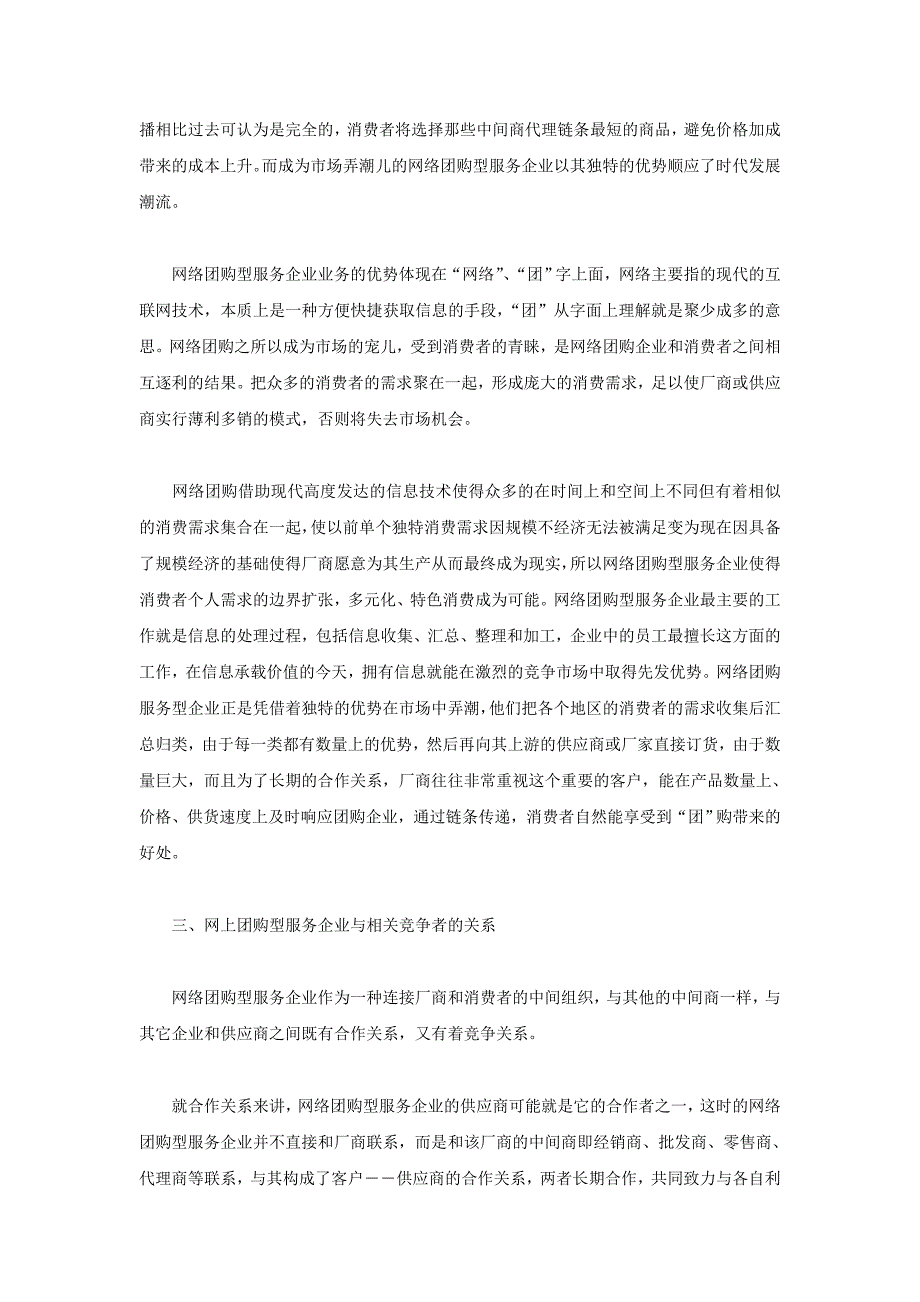 播相比过去可认为是完全的，消费者将选择那些中间商代理链条最短的商品，避免价格加成带来的成本上升。而成为市场弄潮儿的网络团购型服务企业以其独特的优势顺应了时代发展潮流。

网络团购型服务企业业务的优势体现在“网络”、“团”字上面，网络主要指的现代的互联网技术，本质上是一种方便快捷获取信息的手段，“团”从字面上理解就是聚少成多的意思。网络团购之所以成为市场的宠儿，受到消费者的青睐，是网络团购企业和消费者之间相互逐利的结果。把众多的消费者的需求聚在一起，形成庞大的消费需求，足以使厂商或供应商实行薄利多销的模式，否则将失去市场机会。

网络团购借助现代高度发达的信息技术使得众多的在时间上和空间上不同但有着相似的消费需求集合在一起，使以前单个独特消费需求因规模不经济无法被满足变为现在因具备了规模经济的基础使得厂商愿意为其生产从而最终成为现实，所以网络团购型服务企业使得消费者个人需求的边界扩张，多元化、特色消费成为可能。网络团购型服务企业最主要的工作就是信息的处理过程，包括信息收集、汇总、整理和加工，企业中的员工最擅长这方面的工作，在信息承载价值的今天，拥有信息就能在激烈的竞争市场中取得先发优势。网络团购服务型企业正是凭借着独特的优势在市场中弄潮，他们把各个地区的消费者的需求收集后汇总归类，由于每一类都有数量上的优势，然后再向其上游的供应商或厂家直接订货，由于数量巨大，而且为了长期的合作关系，厂商往往非常重视这个重要的客户，能在产品数量上、价格、供货速度上及时响应团购企业，通过链条传递，消费者自然能享受到“团”购带来的好处。

三、网上团购型服务企业与相关竞争者的关系

网络团购型服务企业作为一种连接厂商和消费者的中间组织，与其他的中间商一样，与其它企业和供应商之间既有合作关系，又有着竞争关系。

就合作关系来讲，网络团购型服务企业的供应商可能就是它的合作者之一，这时的网络团购型服务企业并不直接和厂商联系，而是和该厂商的中间商即经销商、批发商、零售商、代理商等联系，与其构成了客户——供应商的合作关系，两者长期合作，共同致力与各自利